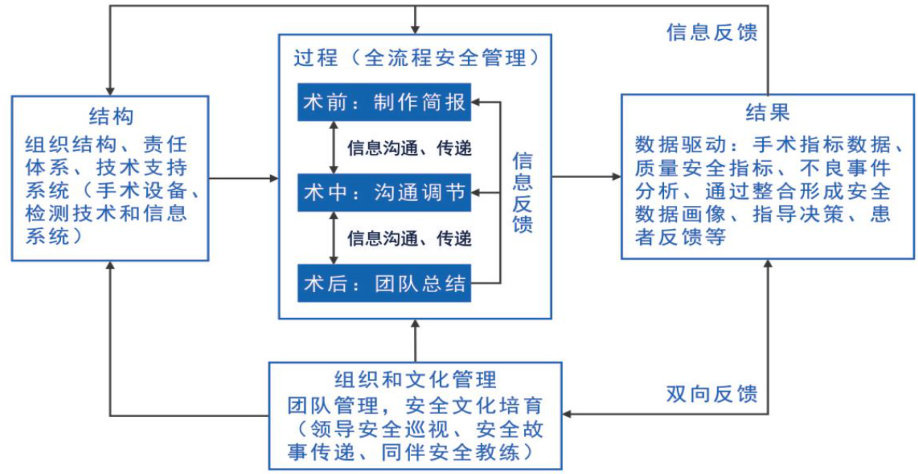 信息反馈

结构
组织结构、责任体系、技术支持系统（手术设备、检测技术和信息系统）

过程（全流程安全管理）
术前：制作简报
信息沟通、传递
术中：沟通调节
信息沟通、传递
术后：团队总结
信息反馈

结果
数据驱动：手术指标数据、质量安全指标、不良事件分析、通过整合形成安全数据画像、指导决策、患者反馈等

组织和文化管理
团队管理，安全文化培育（领导安全巡视、安全故事传递、同伴安全教练）

双向反馈